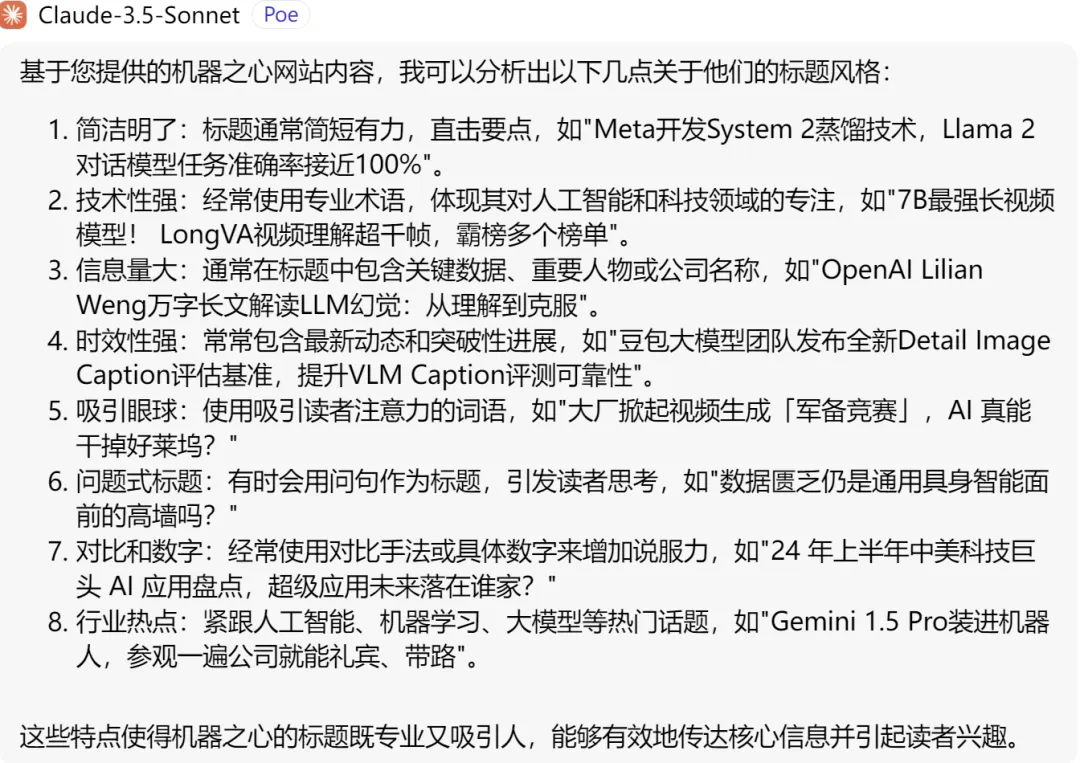 Claude-3.5-Sonnet Poe

基于您提供的机器之心网站内容，我可以分析出以下几点关于他们的标题风格：

1. 简洁明了：标题通常简短有力，直击要点，如"Meta开发System 2蒸馏技术，Llama 2对话模型任务准确率接近100%"。
2. 技术性强：经常使用专业术语，体现其对人工智能和科技领域的专注，如"7B最强长视频模型！ LongVA视频理解超千帧，霸榜多个榜单"。
3. 信息量大：通常在标题中包含关键数据、重要人物或公司名称，如"OpenAI Lilian Weng万字长文解读LLM幻觉：从理解到克服"。
4. 时效性强：常常包含最新动态和突破性进展，如"豆包大模型团队发布全新Detail Image Caption评估基准，提升VLM Caption评测可靠性"。
5. 吸引眼球：使用吸引读者注意力的词语，如"大厂掀起视频生成「军备竞赛」，AI 真能干掉好莱坞？"
6. 问题式标题：有时会用问句作为标题，引发读者思考，如"数据匮乏仍是通用具身智能面前的高墙吗？"
7. 对比和数字：经常使用对比手法或具体数字来增加说服力，如"24 年上半年中美科技巨头 AI 应用盘点，超级应用未来落在谁家？"
8. 行业热点：紧跟人工智能、机器学习、大模型等热门话题，如"Gemini 1.5 Pro装进机器人，参观一遍公司就能礼宾、带路"。

这些特点使得机器之心的标题既专业又吸引人，能够有效地传达核心信息并引起读者兴趣。